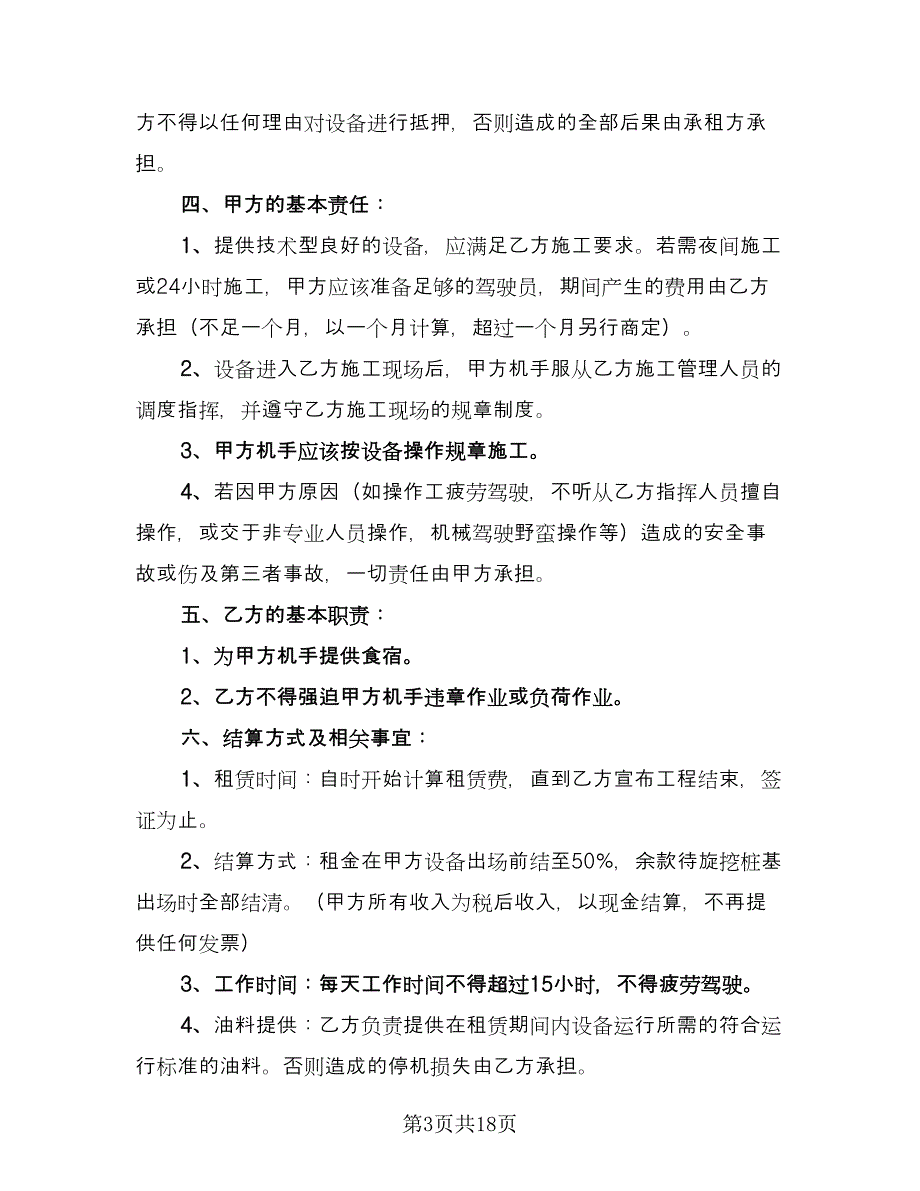 方不得以任何理由对设备进行抵押，否则造成的全部后果由承租方承担。

四、甲方的基本责任：

1、提供技术型良好的设备，应满足乙方施工要求。若需夜间施工或24小时施工，甲方应该准备足够的驾驶员，期间产生的费用由乙方承担（不足一个月，以一个月计算，超过一个月另行商定）。

2、设备进入乙方施工现场后，甲方机手服从乙方施工管理人员的调度指挥，并遵守乙方施工现场的规章制度。

3、甲方机手应该按设备操作规章施工。

4、若因甲方原因（如操作工疲劳驾驶，不听从乙方指挥人员擅自操作，或交于非专业人员操作，机械驾驶野蛮操作等）造成的安全事故或伤及第三者事故，一切责任由甲方承担。

五、乙方的基本职责：

1、为甲方机手提供食宿。

2、乙方不得强迫甲方机手违章作业或负荷作业。

六、结算方式及相关事宜：

1、租赁时间：自时开始计算租赁费，直到乙方宣布工程结束，签证为止。

2、结算方式：租金在甲方设备出场前结至50%，余款待旋挖桩基出场时全部结清。（甲方所有收入为税后收入，以现金结算，不再提供任何发票）

3、工作时间：每天工作时间不得超过15小时，不得疲劳驾驶。

4、油料提供：乙方负责提供在租赁期间内设备运行所需的符合运行标准的油料。否则造成的停机损失由乙方承担。

第3页共18页